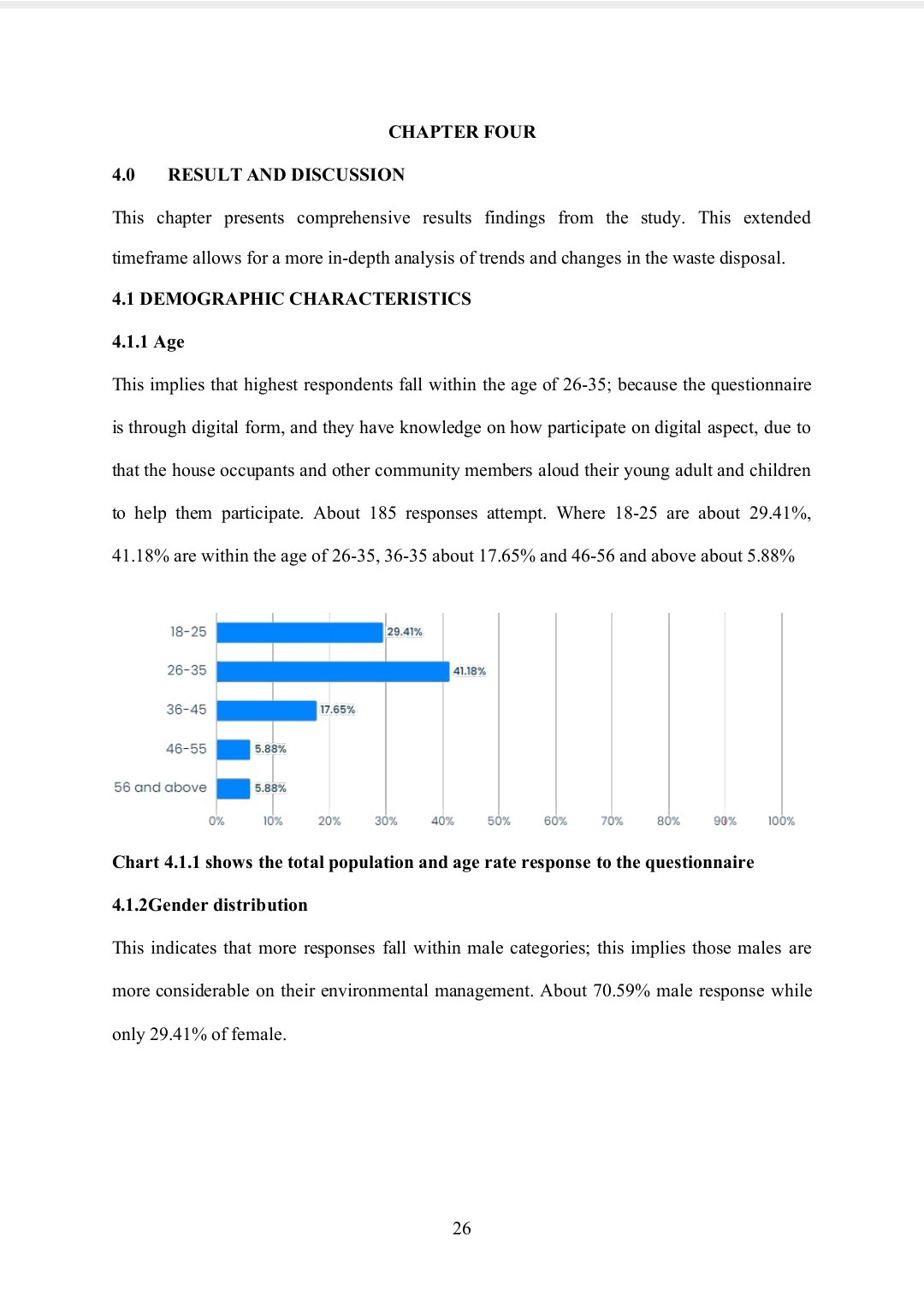 CHAPTER FOUR

4.0 RESULT AND DISCUSSION

This chapter presents comprehensive results findings from the study. This extended timeframe allows for a more in-depth analysis of trends and changes in the waste disposal.

4.1 DEMOGRAPHIC CHARACTERISTICS

4.1.1 Age

This implies that highest respondents fall within the age of 26-35; because the questionnaire is through digital form, and they have knowledge on how participate on digital aspect, due to that the house occupants and other community members aloud their young adult and children to help them participate. About 185 responses attempt. Where 18-25 are about 29.41%, 41.18% are within the age of 26-35, 36-35 about 17.65% and 46-56 and above about 5.88%

18-25
29.41%
26-35
41.18%
36-45
17.65%
46-55
5.88%
56 and above
5.88%
0%
10%
20%
30%
40%
50%
60%
70%
80%
90%
100%

Chart 4.1.1 shows the total population and age rate response to the questionnaire

4.1.2Gender distribution

This indicates that more responses fall within male categories; this implies those males are more considerable on their environmental management. About 70.59% male response while only 29.41% of female.

26